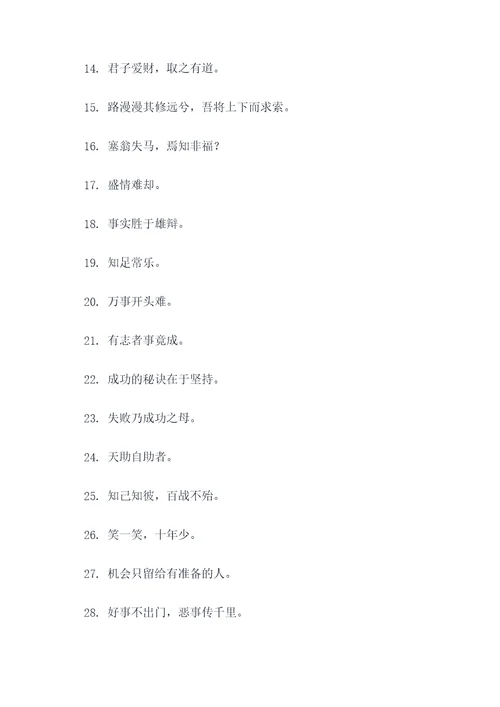 14. 君子爱财，取之有道。

15. 路漫漫其修远兮，吾将上下而求索。

16. 塞翁失马，焉知非福？

17. 盛情难却。

18. 事实胜于雄辩。

19. 知足常乐。

20. 万事开头难。

21. 有志者事竟成。

22. 成功的秘诀在于坚持。

23. 失败乃成功之母。

24. 天助自助者。

25. 知己知彼，百战不殆。

26. 笑一笑，十年少。

27. 机会只留给有准备的人。

28. 好事不出门，恶事传千里。